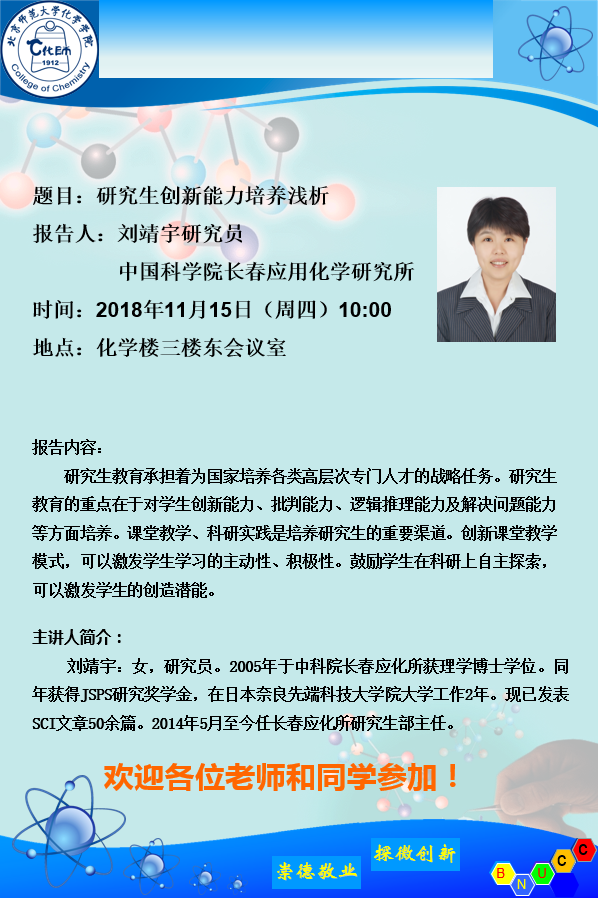 北京师范大学化学学院
1912
College of Chemistry

题目：研究生创新能力培养浅析

报告人：刘靖宇研究员

中国科学院长春应用化学研究所

时间：2018年11月15日（周四）10:00

地点：化学楼三楼东会议室

报告内容：

研究生教育承担着为国家培养各类高层次专门人才的战略任务。研究生教育的重点在于对学生创新能力、批判能力、逻辑推理能力及解决问题能力等方面培养。课堂教学、科研实践是培养研究生的重要渠道。创新课堂教学模式，可以激发学生学习的主动性、积极性。鼓励学生在科研上自主探索，可以激发学生的创造潜能。

主讲人简介：

刘靖宇：女，研究员。2005年于中科院长春应化所获理学博士学位。同年获得JSPS研究奖学金，在日本奈良先端科技大学院大学工作2年。现已发表SCI文章50余篇。2014年5月至今任长春应化所研究生部主任。

欢迎各位老师和同学参加！

崇德敬业

探微创新

B N U C C